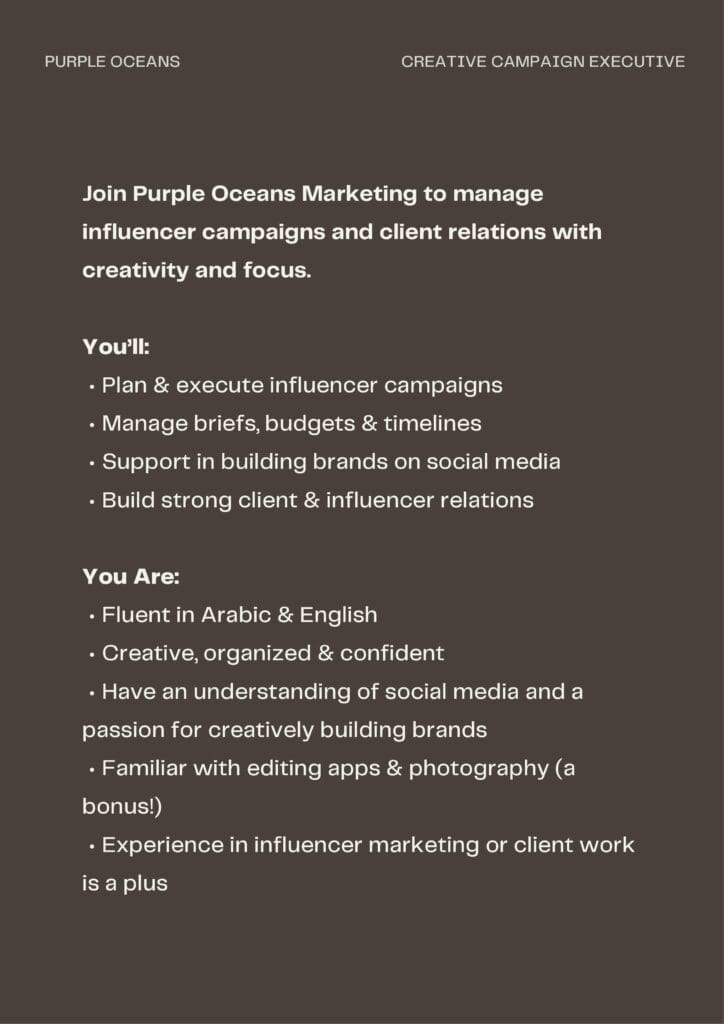 PURPLE OCEANS

CREATIVE CAMPAIGN EXECUTIVE

Join Purple Oceans Marketing to manage influencer campaigns and client relations with creativity and focus.

You'll:
• Plan & execute influencer campaigns
• Manage briefs, budgets & timelines
• Support in building brands on social media
• Build strong client & influencer relations

You Are:
• Fluent in Arabic & English
• Creative, organized & confident
• Have an understanding of social media and a passion for creatively building brands
• Familiar with editing apps & photography (a bonus!)
• Experience in influencer marketing or client work is a plus